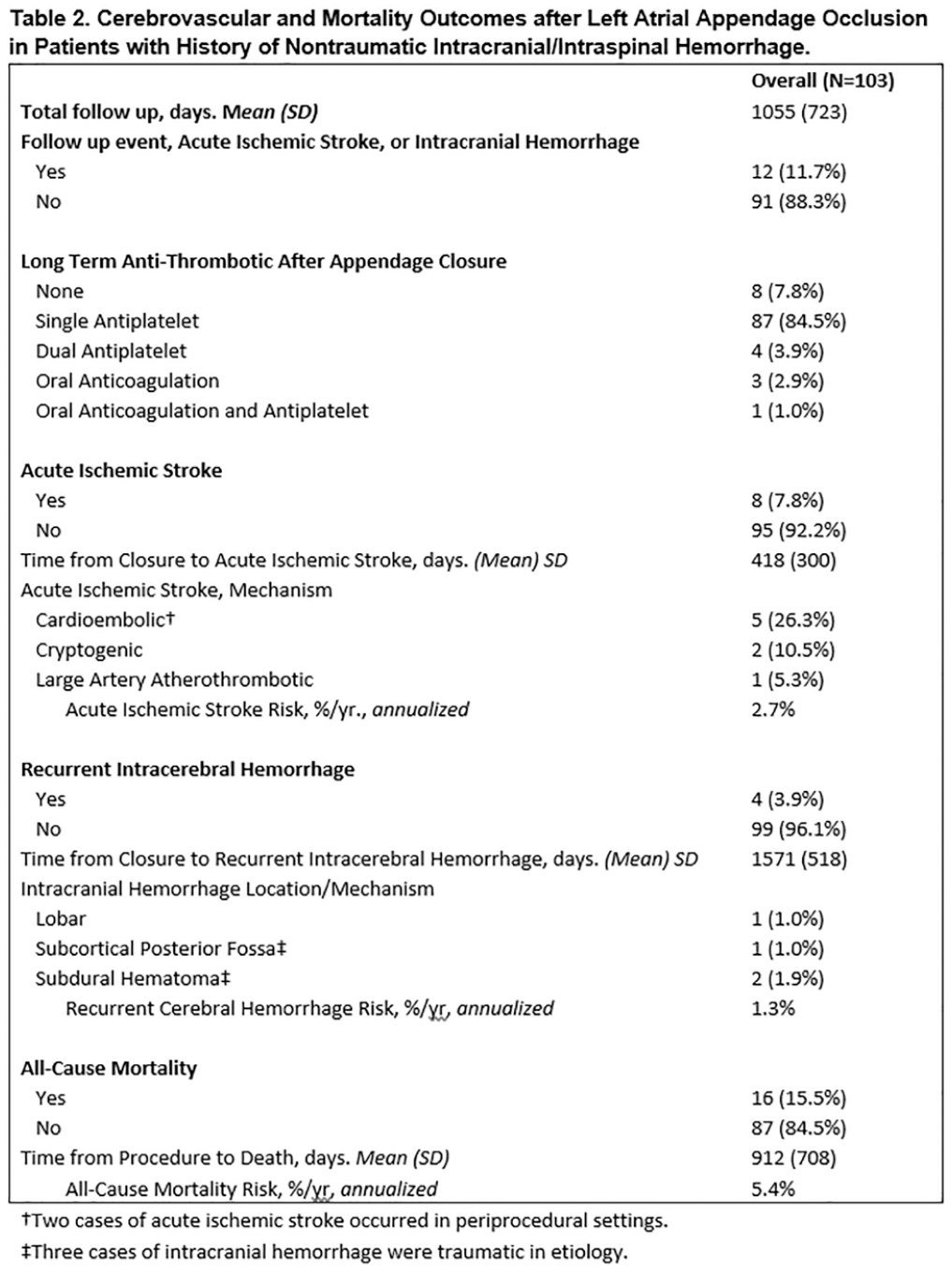 Table 2. Cerebrovascular and Mortality Outcomes after Left Atrial Appendage Occlusion in Patients with History of Nontraumatic Intracranial/Intraspinal Hemorrhage.

|  | Overall (N=103) |
|---|---|
| Total follow up, days. Mean (SD) | 1055 (723) |
| Follow up event, Acute Ischemic Stroke, or Intracranial Hemorrhage |  |
| Yes | 12 (11.7%) |
| No | 91 (88.3%) |
| Long Term Anti-Thrombotic After Appendage Closure |  |
| None | 8 (7.8%) |
| Single Antiplatelet | 87 (84.5%) |
| Dual Antiplatelet | 4 (3.9%) |
| Oral Anticoagulation | 3 (2.9%) |
| Oral Anticoagulation and Antiplatelet | 1 (1.0%) |
| Acute Ischemic Stroke |  |
| Yes | 8 (7.8%) |
| No | 95 (92.2%) |
| Time from Closure to Acute Ischemic Stroke, days. (Mean) SD | 418 (300) |
| Acute Ischemic Stroke, Mechanism |  |
| Cardioembolic† | 5 (26.3%) |
| Cryptogenic | 2 (10.5%) |
| Large Artery Atherothrombotic | 1 (5.3%) |
| Acute Ischemic Stroke Risk, %/yr., annualized | 2.7% |
| Recurrent Intracerebral Hemorrhage |  |
| Yes | 4 (3.9%) |
| No | 99 (96.1%) |
| Time from Closure to Recurrent Intracerebral Hemorrhage, days. (Mean) SD | 1571 (518) |
| Intracranial Hemorrhage Location/Mechanism |  |
| Lobar | 1 (1.0%) |
| Subcortical Posterior Fossa‡ | 1 (1.0%) |
| Subdural Hematoma‡ | 2 (1.9%) |
| Recurrent Cerebral Hemorrhage Risk, %/yr, annualized | 1.3% |
| All-Cause Mortality |  |
| Yes | 16 (15.5%) |
| No | 87 (84.5%) |
| Time from Procedure to Death, days. Mean (SD) | 912 (708) |
| All-Cause Mortality Risk, %/yr, annualized | 5.4% |

†Two cases of acute ischemic stroke occurred in periprocedural settings.

‡Three cases of intracranial hemorrhage were traumatic in etiology.